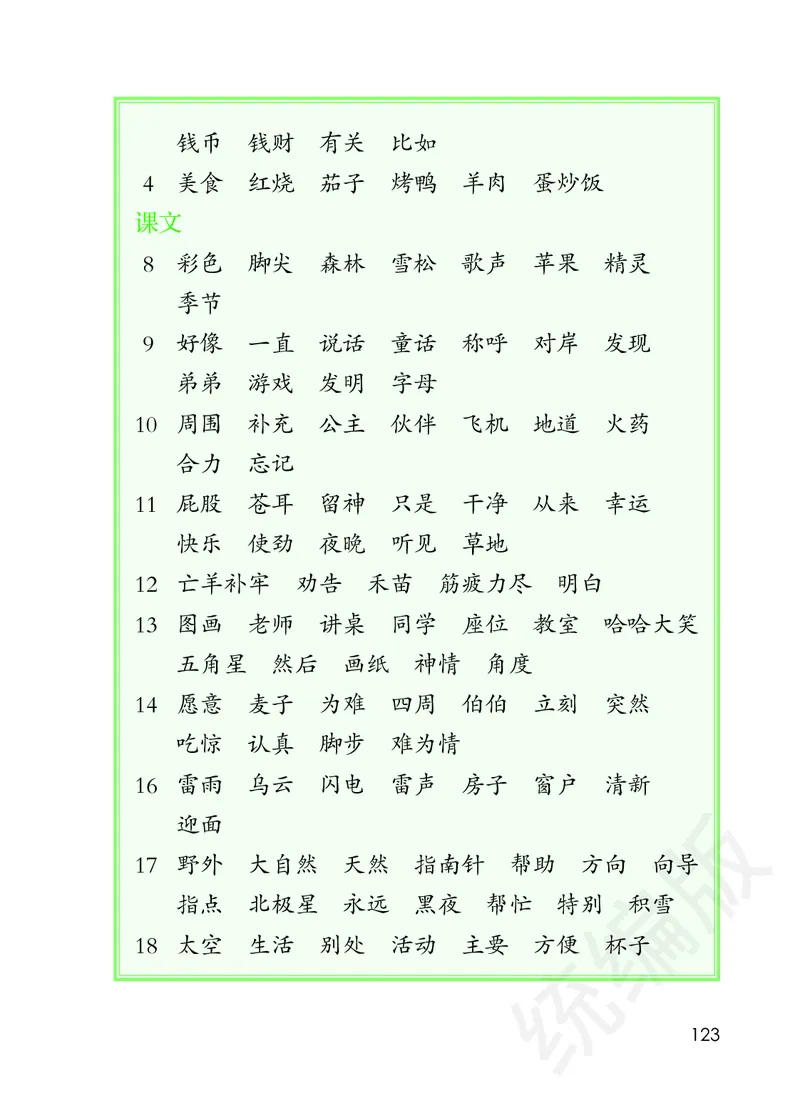 钱币　钱财　有关　比如

4　美食　红烧　茄子　烤鸭　羊肉　蛋炒饭

课文

8　彩色　脚尖　森林　雪松　歌声　苹果　精灵　季节

9　好像　一直　说话　童话　称呼　对岸　发现　弟弟　游戏　发明　字母

10　周围　补充　公主　伙伴　飞机　地道　火药　合力　忘记

11　屁股　苍耳　留神　只是　干净　从来　幸运　快乐　使劲　夜晚　听见　草地

12　亡羊补牢　劝告　禾苗　筋疲力尽　明白

13　图画　老师　讲桌　同学　座位　教室　哈哈大笑　五角星　然后　画纸　神情　角度

14　愿意　麦子　为难　四周　伯伯　立刻　突然　吃惊　认真　脚步　难为情

16　雷雨　乌云　闪电　雷声　房子　窗户　清新　迎面

17　野外　大自然　天然　指南针　帮助　方向　向导　指点　北极星　永远　黑夜　帮忙　特别　积雪

18　太空　生活　别处　活动　主要　方便　杯子

统编版

123